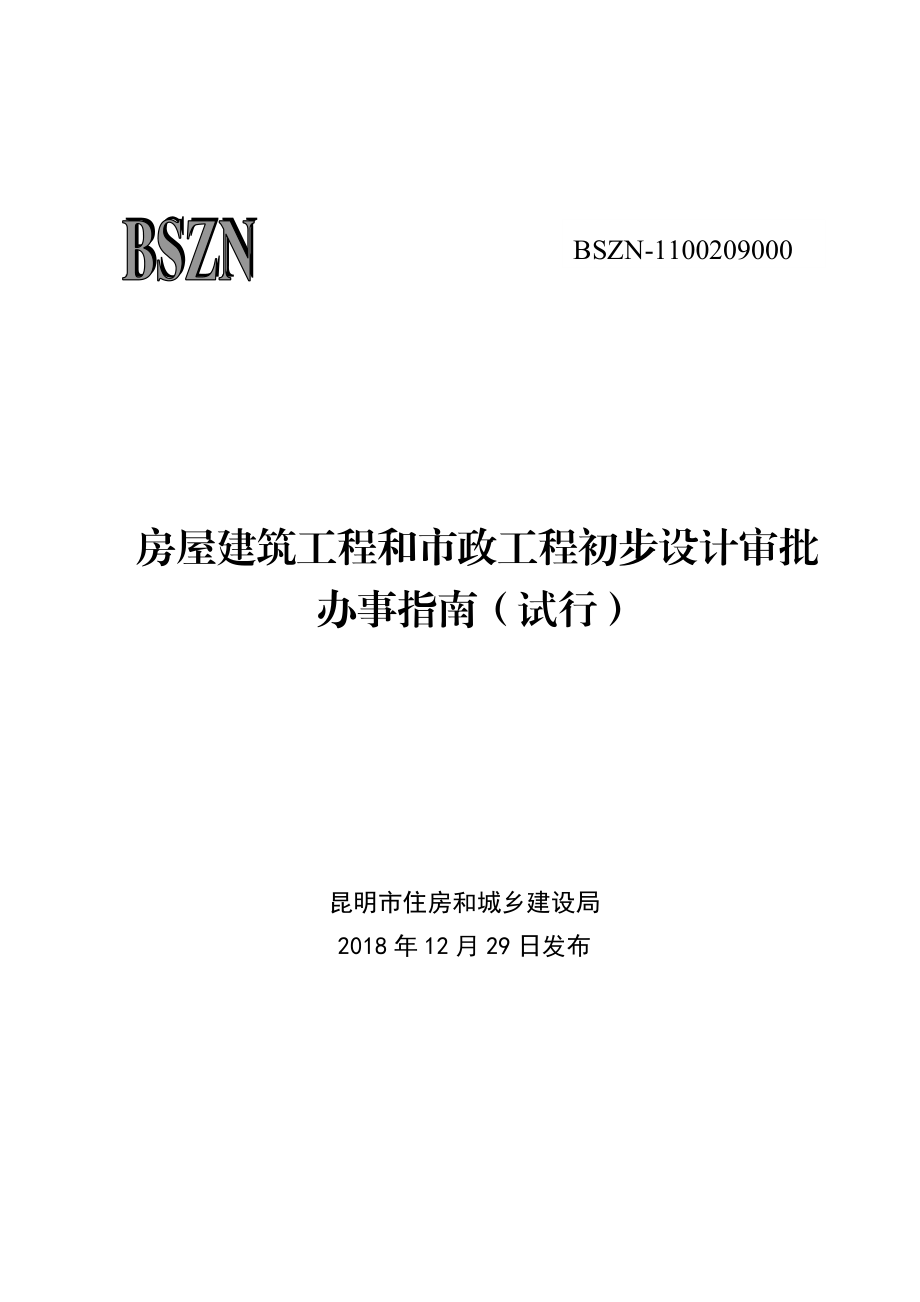 BSZN

BSZN-1100209000

房屋建筑工程和市政工程初步设计审批办事指南（试行）

昆明市住房和城乡建设局
2018 年 12 月 29 日发布